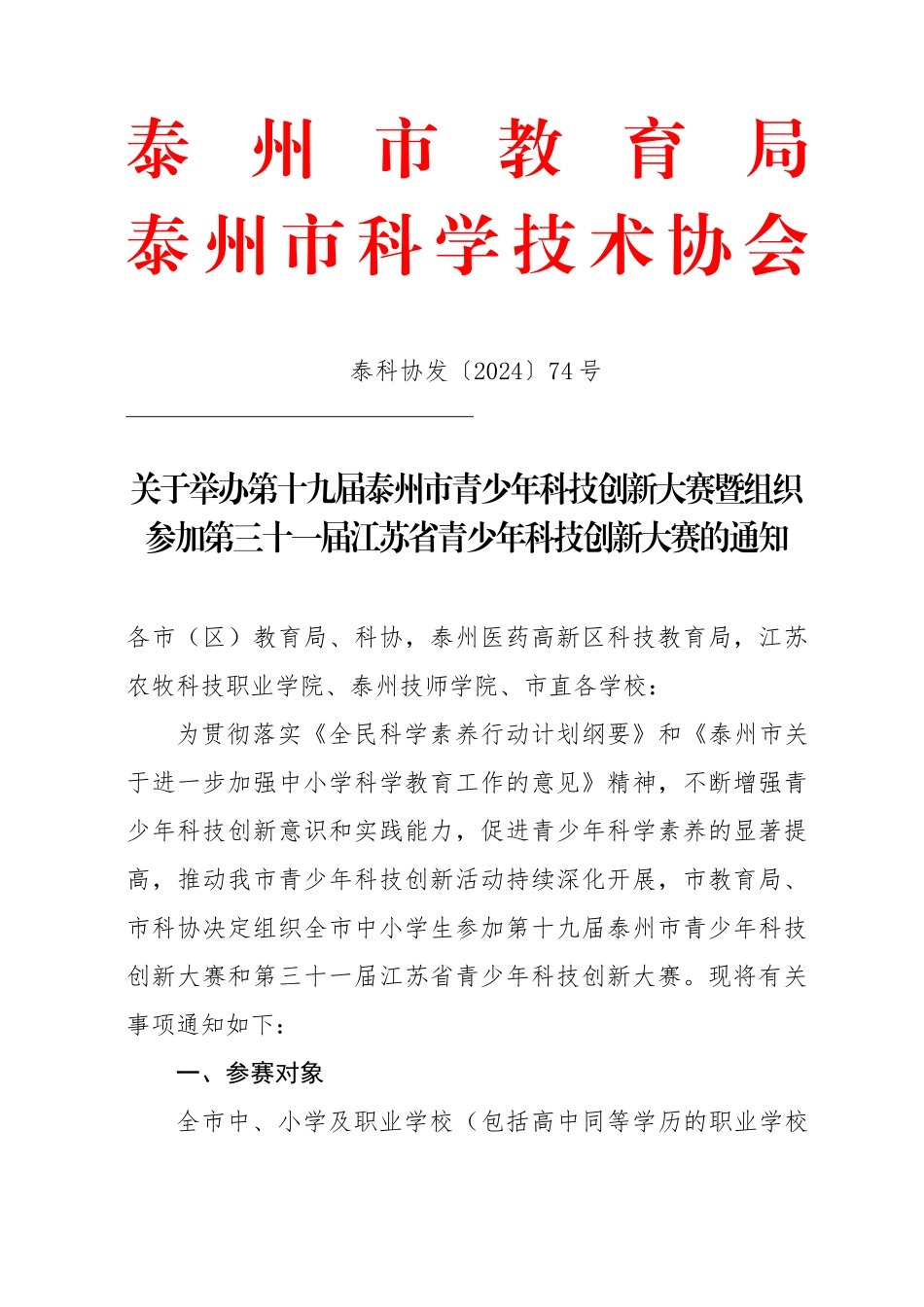 泰州市教育局
泰州市科学技术协会

泰科协发〔2024〕74号

关于举办第十九届泰州市青少年科技创新大赛暨组织参加第三十一届江苏省青少年科技创新大赛的通知

各市（区）教育局、科协，泰州医药高新区科技教育局，江苏农牧科技职业学院、泰州技师学院、市直各学校：

为贯彻落实《全民科学素养行动计划纲要》和《泰州市关于进一步加强中小学科学教育工作的意见》精神，不断增强青少年科技创新意识和实践能力，促进青少年科学素养的显著提高，推动我市青少年科技创新活动持续深化开展，市教育局、市科协决定组织全市中小学生参加第十九届泰州市青少年科技创新大赛和第三十一届江苏省青少年科技创新大赛。现将有关事项通知如下：

一、参赛对象

全市中、小学及职业学校（包括高中同等学历的职业学校